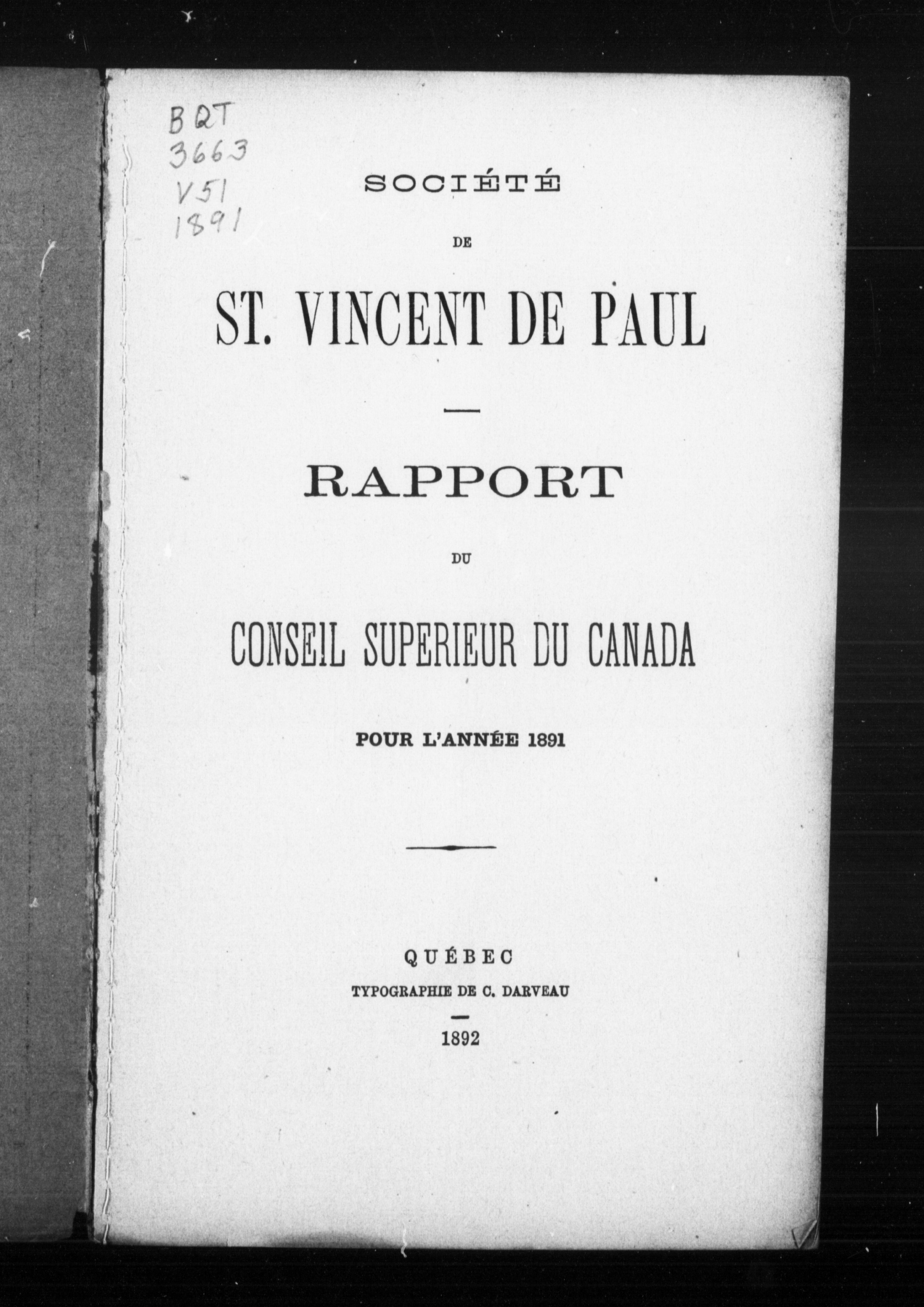 BQT
3663
V51
1891

SOCIÉTÉ

DE

ST. VINCENT DE PAUL

RAPPORT

DU

CONSEIL SUPERIEUR DU CANADA

POUR L'ANNÉE 1891

QUÉBEC
TYPOGRAPHIE DE C. DARVEAU

1892